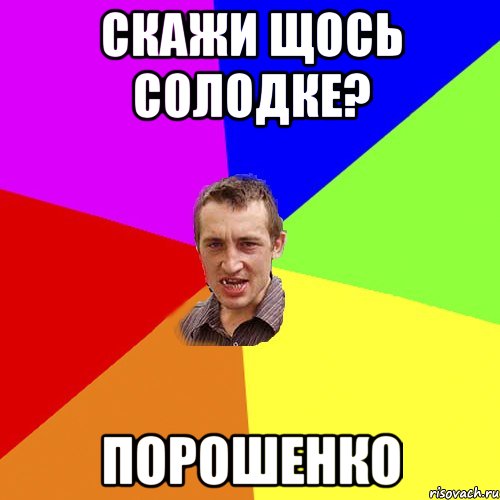 СКАЖИ ЩОСЬ СОЛОДКЕ?

ПОРОШЕНКО

risovach.ru